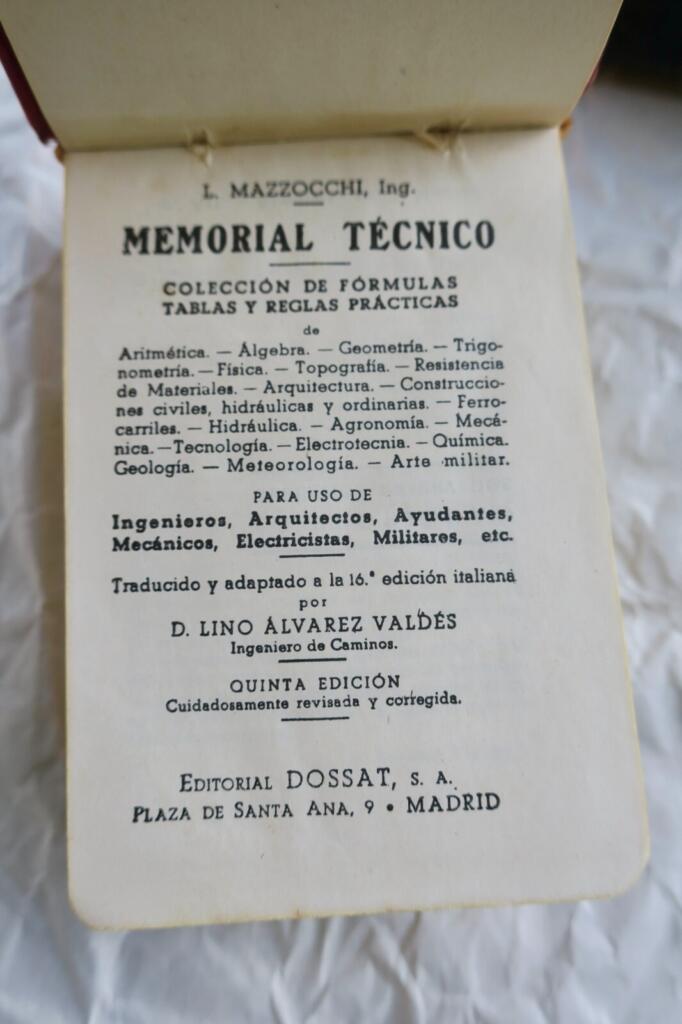 L. MAZZOCCHI, Ing.

MEMORIAL TÉCNICO

COLECCIÓN DE FÓRMULAS
TABLAS Y REGLAS PRÁCTICAS
de

Aritmética. — Álgebra. — Geometría. — Trigonometría. — Física. — Topografía. — Resistencia de Materiales. — Arquitectura. — Construcciones civiles, hidráulicas y ordinarias. — Ferrocarriles. — Hidráulica. — Agronomía. — Mecánica. — Tecnología. — Electrotecnia. — Química. Geología. — Meteorología. — Arte militar.

PARA USO DE
Ingenieros, Arquitectos, Ayudantes, Mecánicos, Electricistas, Militares, etc.

Traducido y adaptado a la 16.ª edición italiana
por
D. LINO ÁLVAREZ VALDÉS
Ingeniero de Caminos.

QUINTA EDICIÓN
Cuidadosamente revisada y corregida.

EDITORIAL DOSSAT, S. A.
PLAZA DE SANTA ANA, 9 • MADRID